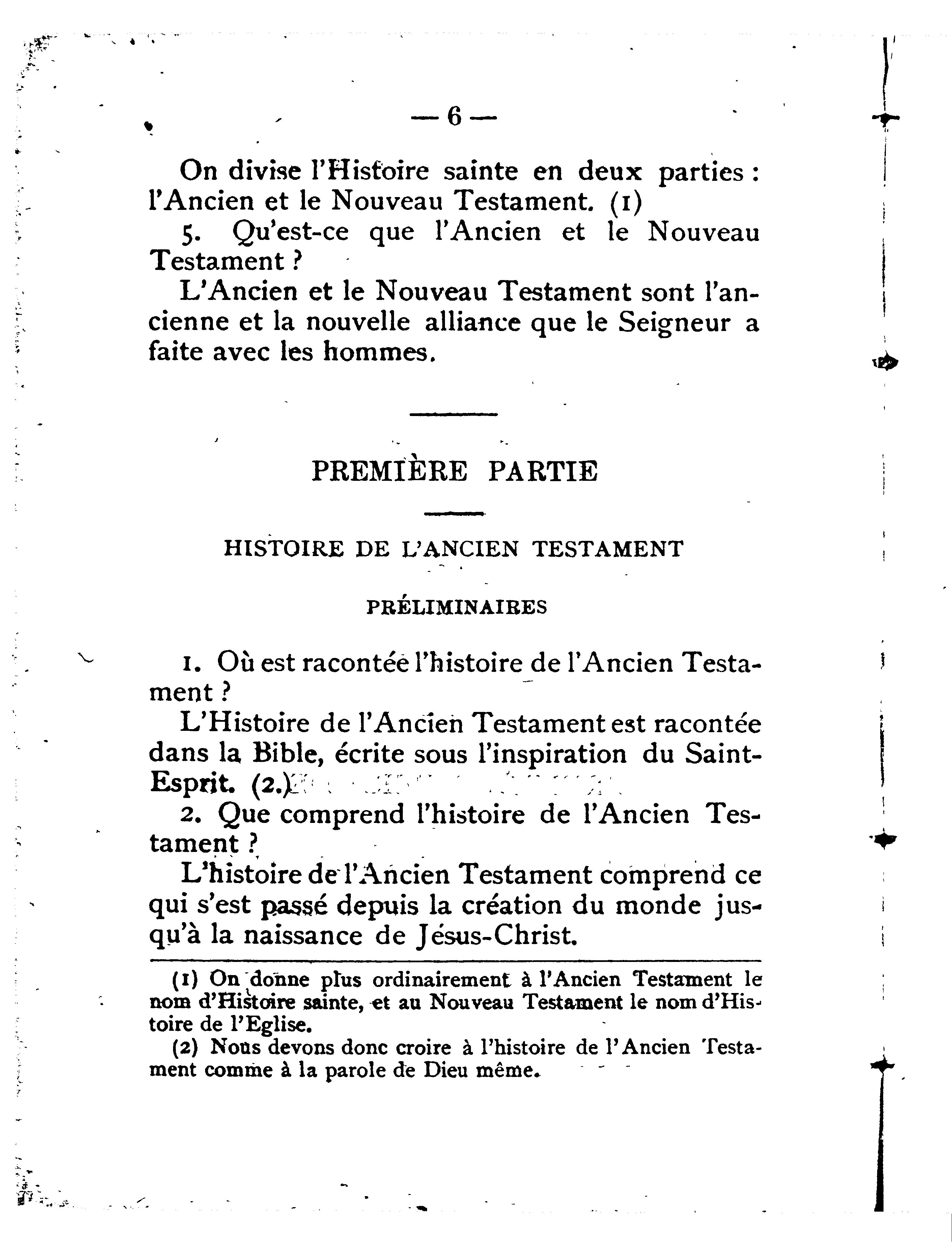 — 6 —

On divise l'Histoire sainte en deux parties : l'Ancien et le Nouveau Testament. (1)

5. Qu'est-ce que l'Ancien et le Nouveau Testament ?

L'Ancien et le Nouveau Testament sont l'ancienne et la nouvelle alliance que le Seigneur a faite avec les hommes.

PREMIÈRE PARTIE

HISTOIRE DE L'ANCIEN TESTAMENT

PRÉLIMINAIRES

1. Où est racontée l'histoire de l'Ancien Testament ?

L'Histoire de l'Ancien Testament est racontée dans la Bible, écrite sous l'inspiration du Saint-Esprit. (2.)

2. Que comprend l'histoire de l'Ancien Testament ?

L'histoire de l'Ancien Testament comprend ce qui s'est passé depuis la création du monde jusqu'à la naissance de Jésus-Christ.

(1) On donne plus ordinairement à l'Ancien Testament le nom d'Histoire sainte, et au Nouveau Testament le nom d'Histoire de l'Eglise.

(2) Nous devons donc croire à l'histoire de l'Ancien Testament comme à la parole de Dieu même.